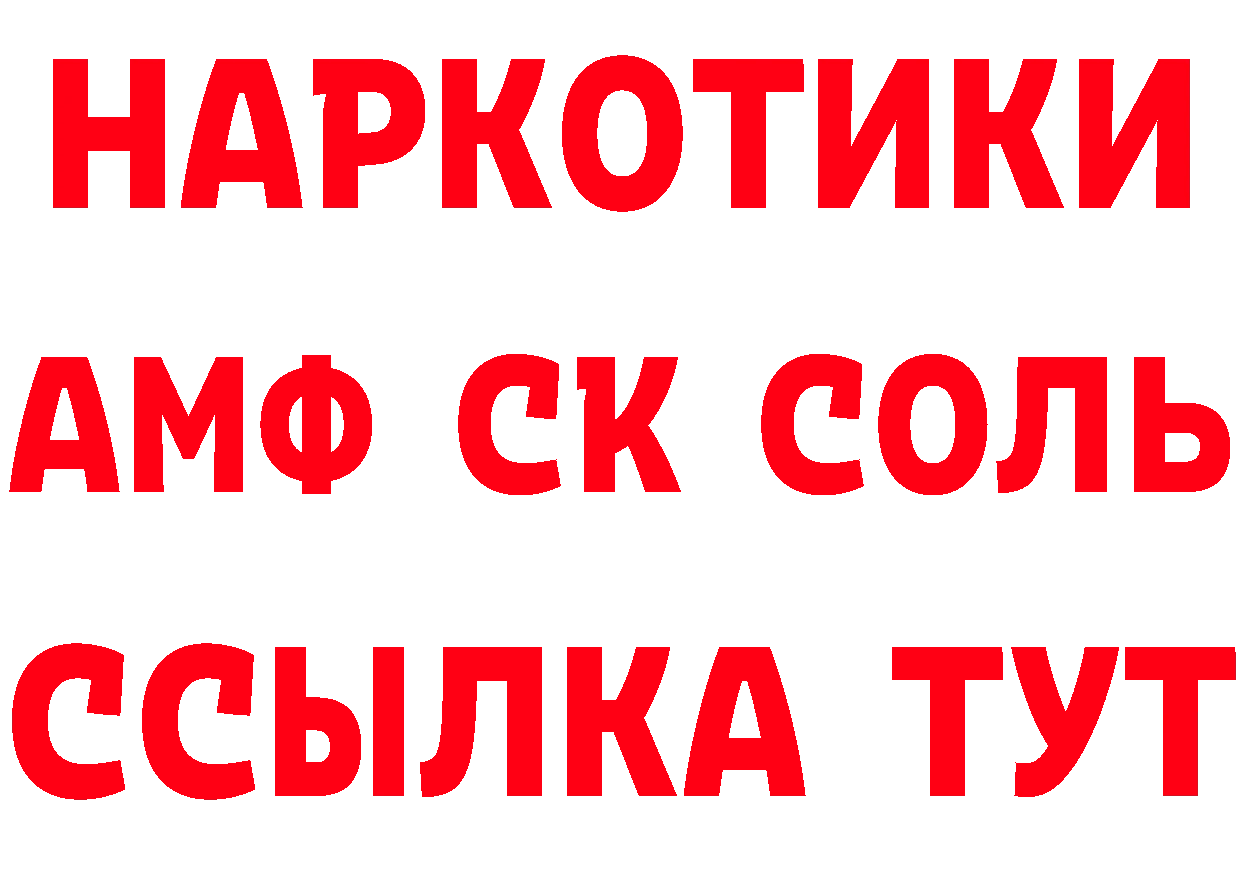 НАРКОТИКИ

АМФ СК СОЛЬ

ССЫЛКА ТУТ